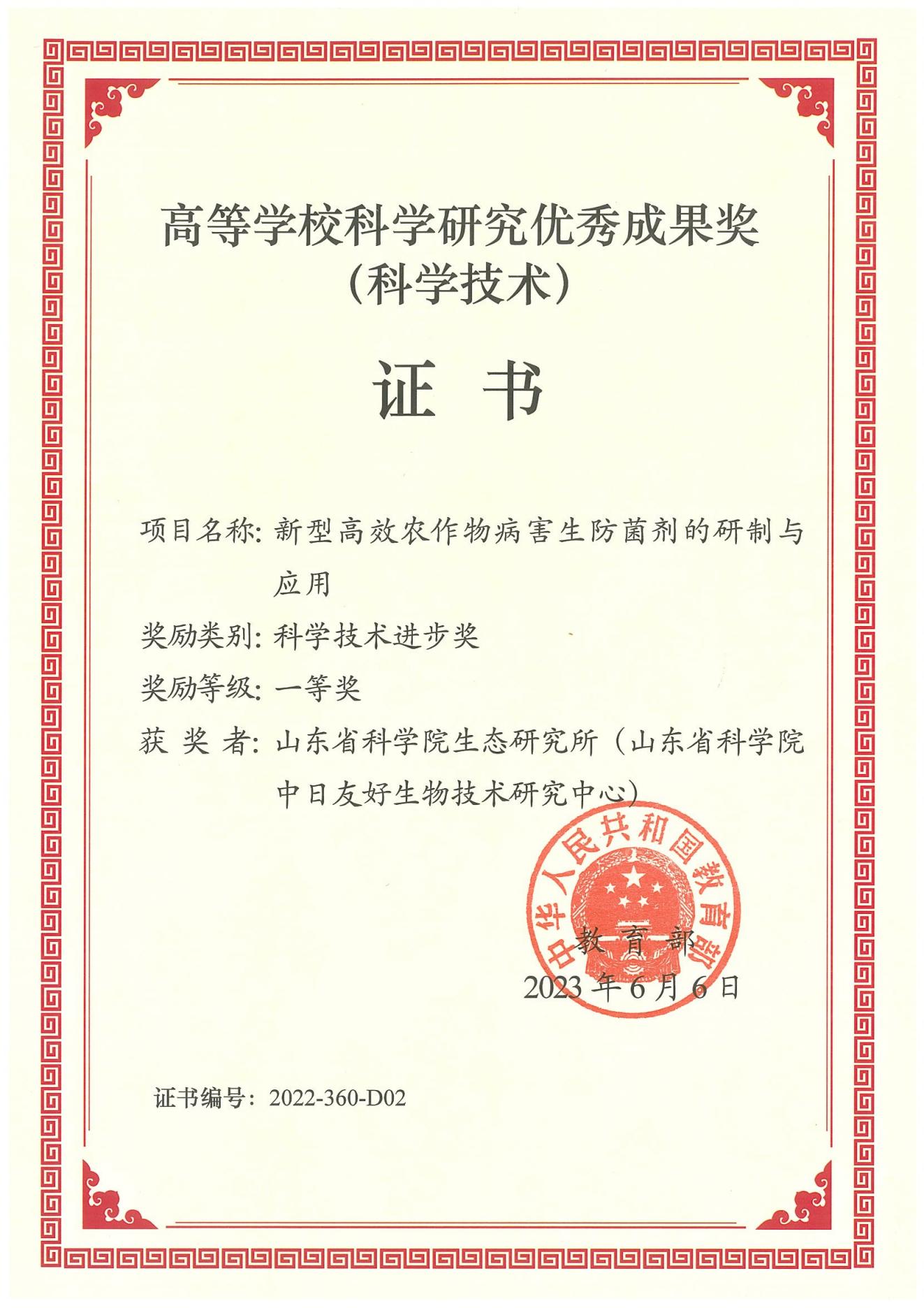 高等学校科学研究优秀成果奖
（科学技术）

证 书

项目名称：新型高效农作物病害生防菌剂的研制与应用

奖励类别：科学技术进步奖

奖励等级：一等奖

获 奖 者：山东省科学院生态研究所（山东省科学院中日友好生物技术研究中心）

中华人民共和国教育部

教 育 部
2023 年 6 月 6 日

证书编号：2022-360-D02